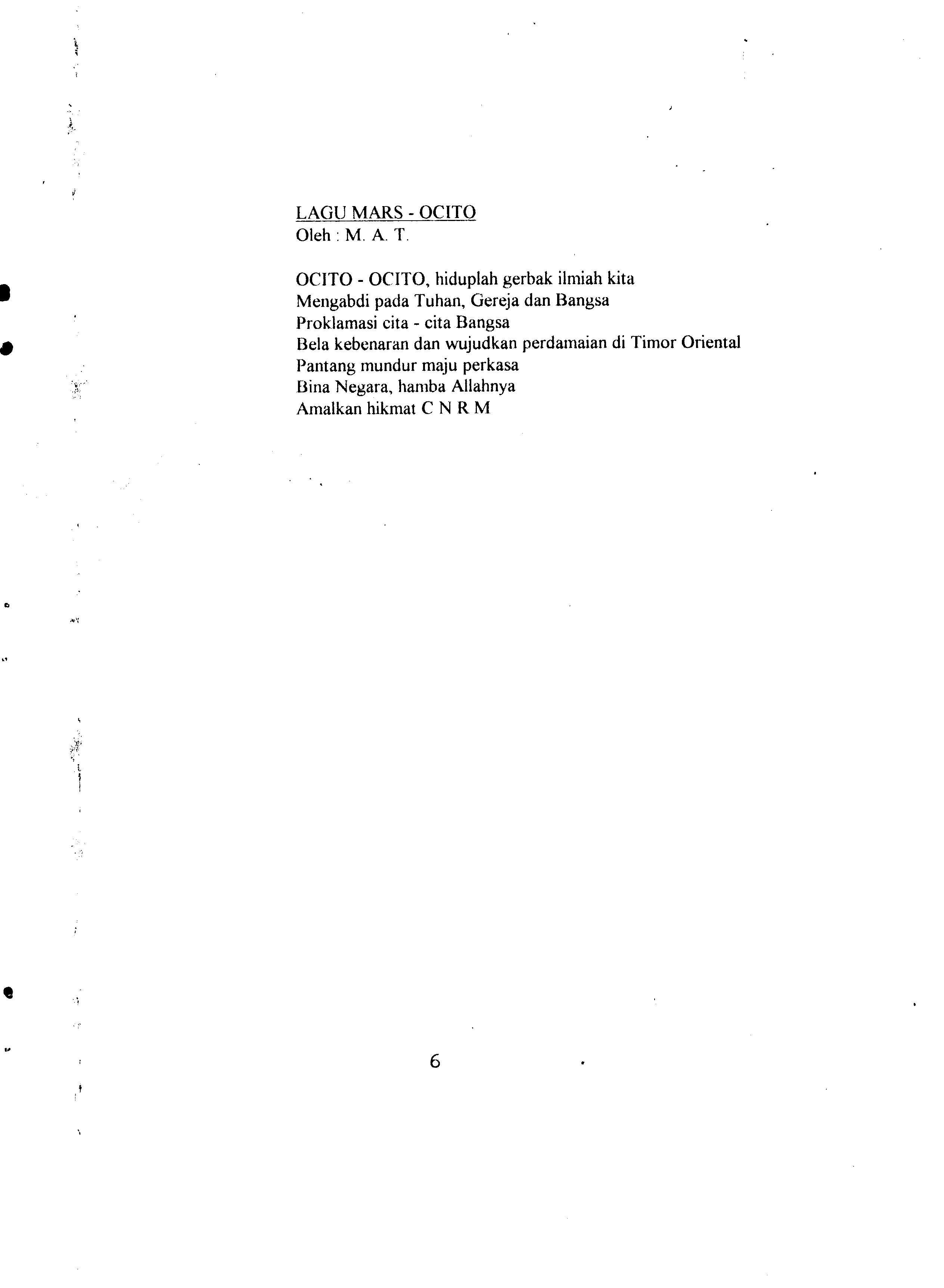 LAGU MARS - OCITO
Oleh : M. A. T.

OCITO - OCITO, hiduplah gerbak ilmiah kita
Mengabdi pada Tuhan, Gereja dan Bangsa
Proklamasi cita - cita Bangsa
Bela kebenaran dan wujudkan perdamaian di Timor Oriental
Pantang mundur maju perkasa
Bina Negara, hamba Allahnya
Amalkan hikmat C N R M

6